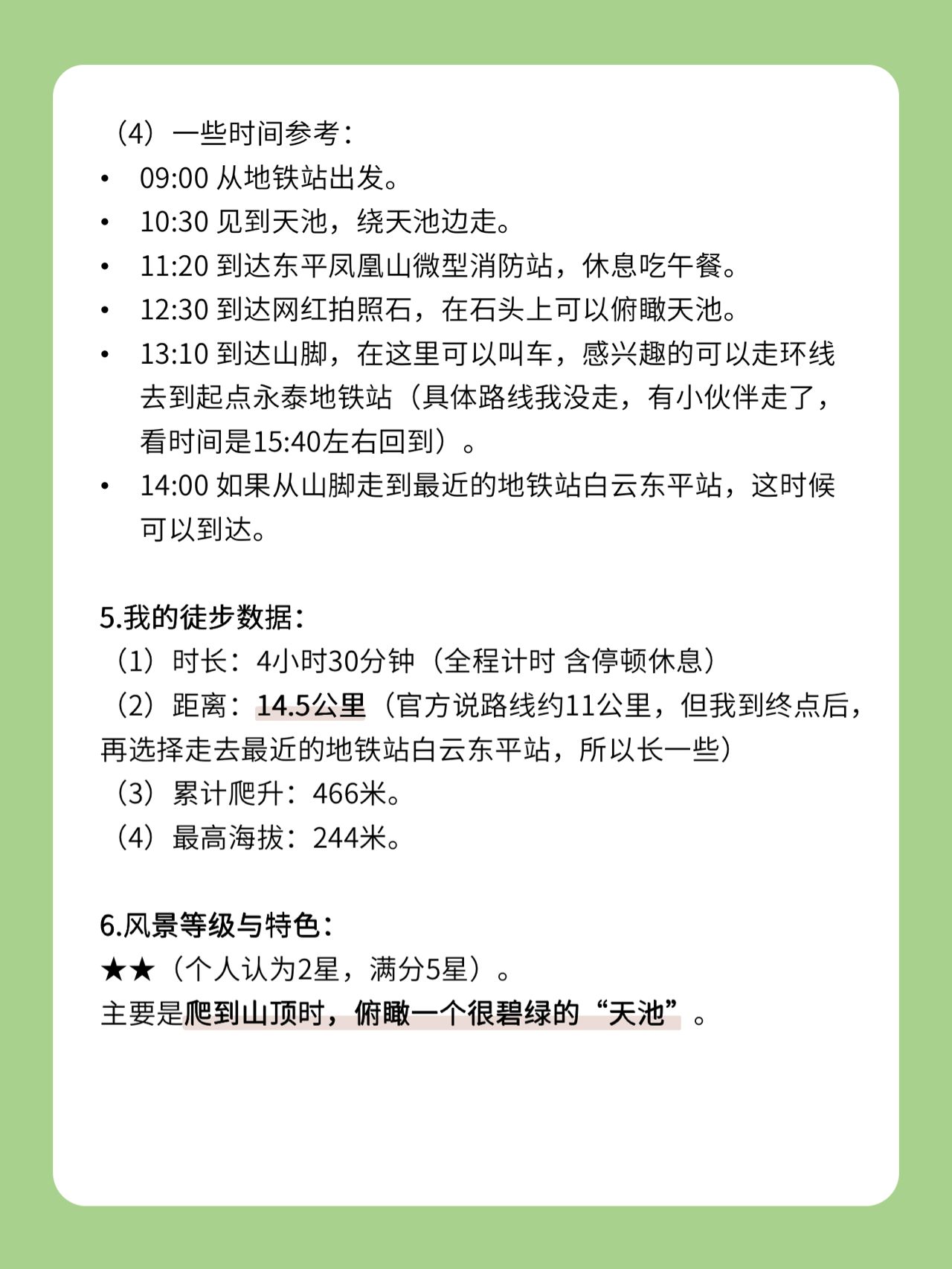 （4）一些时间参考：
• 09:00 从地铁站出发。
• 10:30 见到天池，绕天池边走。
• 11:20 到达东平凤凰山微型消防站，休息吃午餐。
• 12:30 到达网红拍照石，在石头上可以俯瞰天池。
• 13:10 到达山脚，在这里可以叫车，感兴趣的可以走环线去到起点永泰地铁站（具体路线我没走，有小伙伴走了，看时间是15:40左右回到）。
• 14:00 如果从山脚走到最近的地铁站白云东平站，这时候可以到达。

5.我的徒步数据：
（1）时长：4小时30分钟（全程计时 含停顿休息）
（2）距离：14.5公里（官方说路线约11公里，但我到终点后，再选择走去最近的地铁站白云东平站，所以长一些）
（3）累计爬升：466米。
（4）最高海拔：244米。

6.风景等级与特色：
★★（个人认为2星，满分5星）。
主要是爬到山顶时，俯瞰一个很碧绿的“天池”。